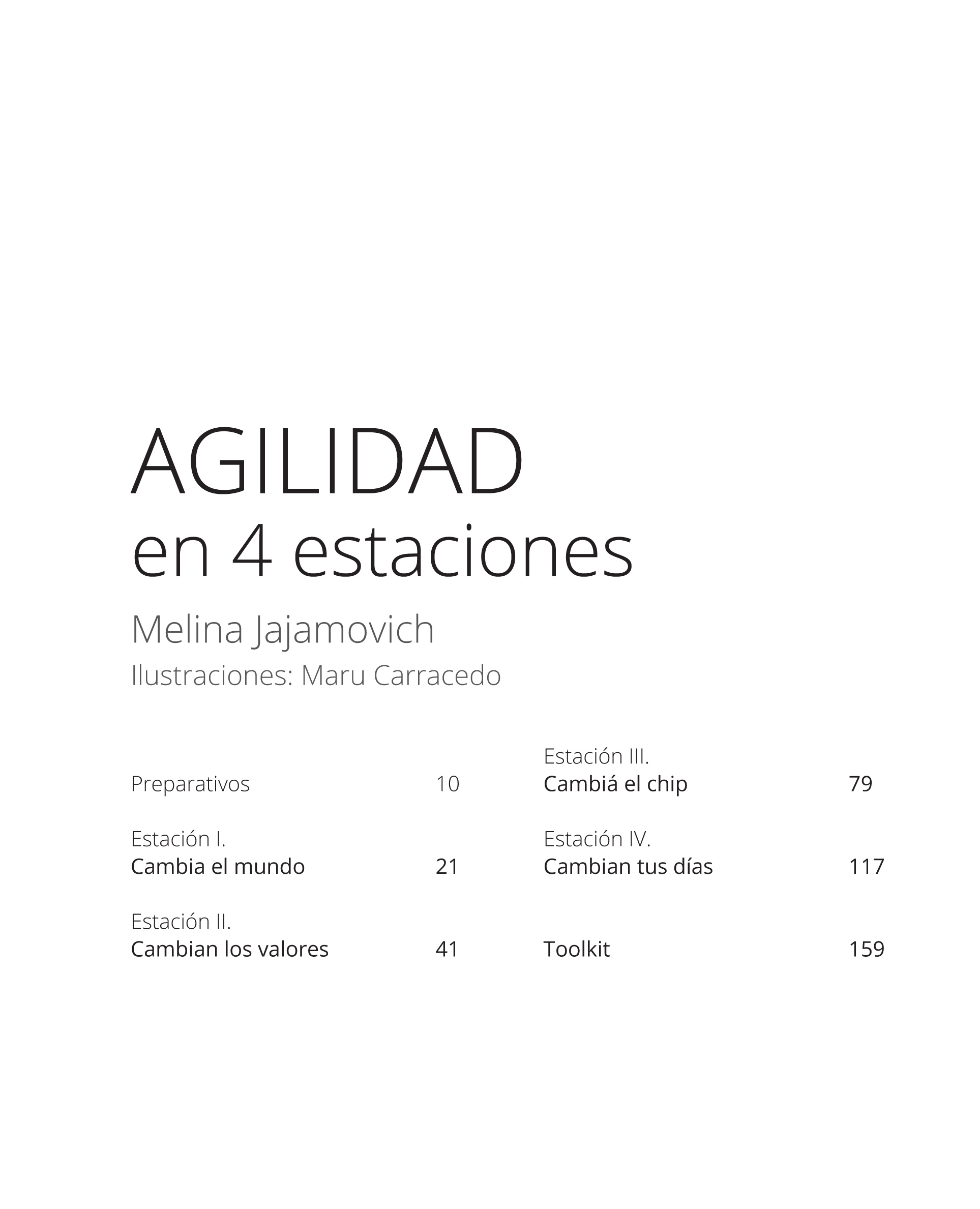 AGILIDAD
en 4 estaciones

Melina Jajamovich
Ilustraciones: Maru Carracedo

Preparativos 10

Estación I.
Cambia el mundo 21

Estación II.
Cambian los valores 41

Estación III.
Cambiá el chip 79

Estación IV.
Cambian tus días 117

Toolkit 159